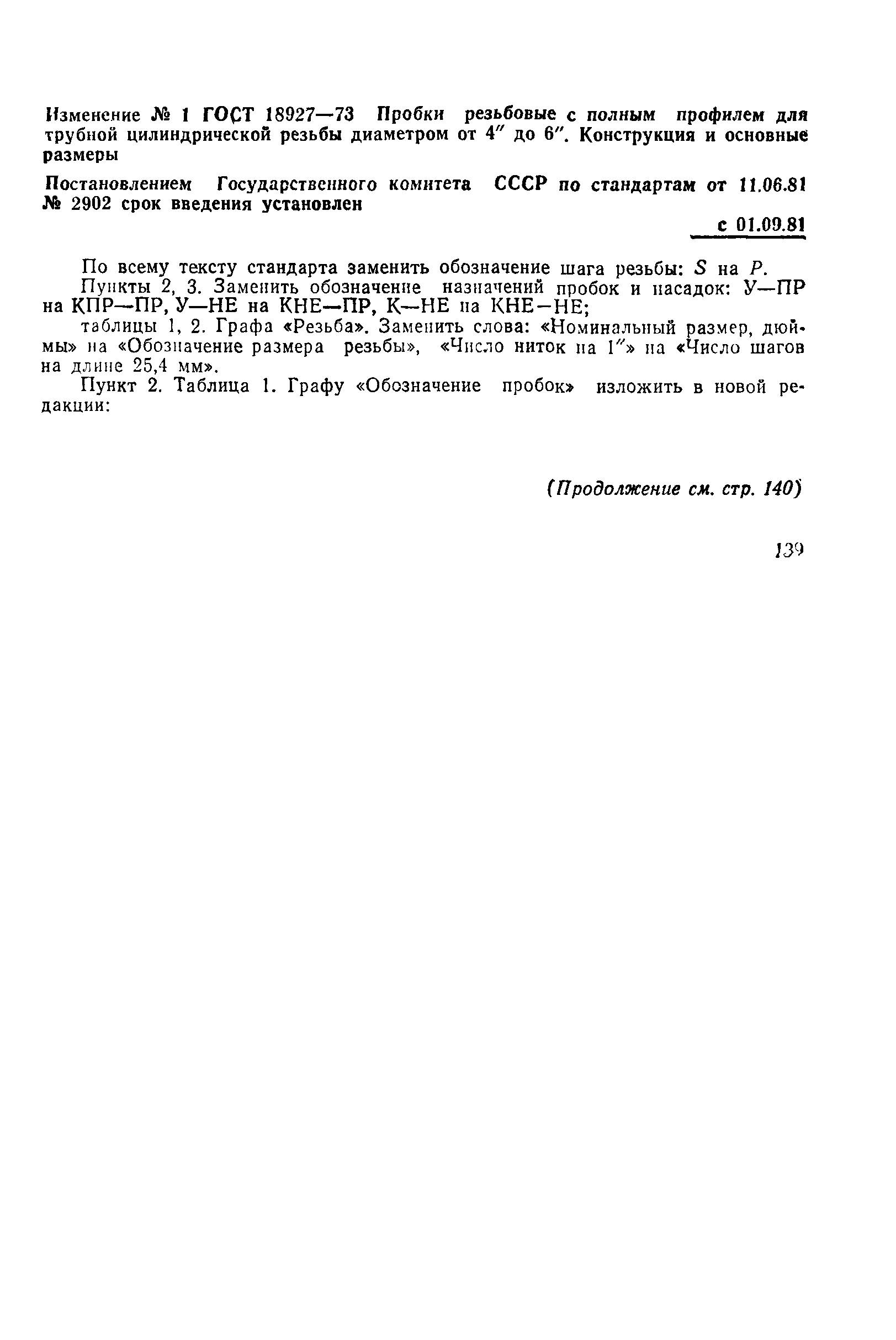 Изменение № 1 ГОСТ 18927—73 Пробки резьбовые с полным профилем для трубной цилиндрической резьбы диаметром от 4″ до 6″. Конструкция и основные размеры

Постановлением Государственного комитета СССР по стандартам от 11.06.81 № 2902 срок введения установлен

с 01.09.81

По всему тексту стандарта заменить обозначение шага резьбы: $S$ на $P$.

Пункты 2, 3. Заменить обозначение назначений пробок и насадок: У—ПР на КПР—ПР, У—НЕ на КНЕ—ПР, К—НЕ на КНЕ—НЕ;

таблицы 1, 2. Графа «Резьба». Заменить слова: «Номинальный размер, дюймы» на «Обозначение размера резьбы», «Число ниток на 1″» на «Число шагов на длине 25,4 мм».

Пункт 2. Таблица 1. Графу «Обозначение пробок» изложить в новой редакции:

(Продолжение см. стр. 140)

139